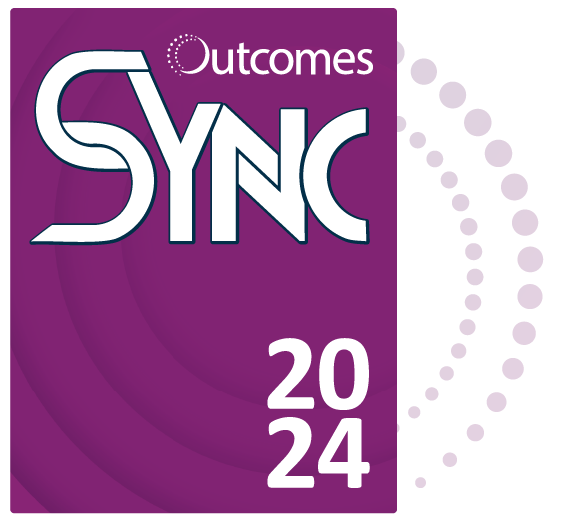 Outcomes
SYNC
20
24